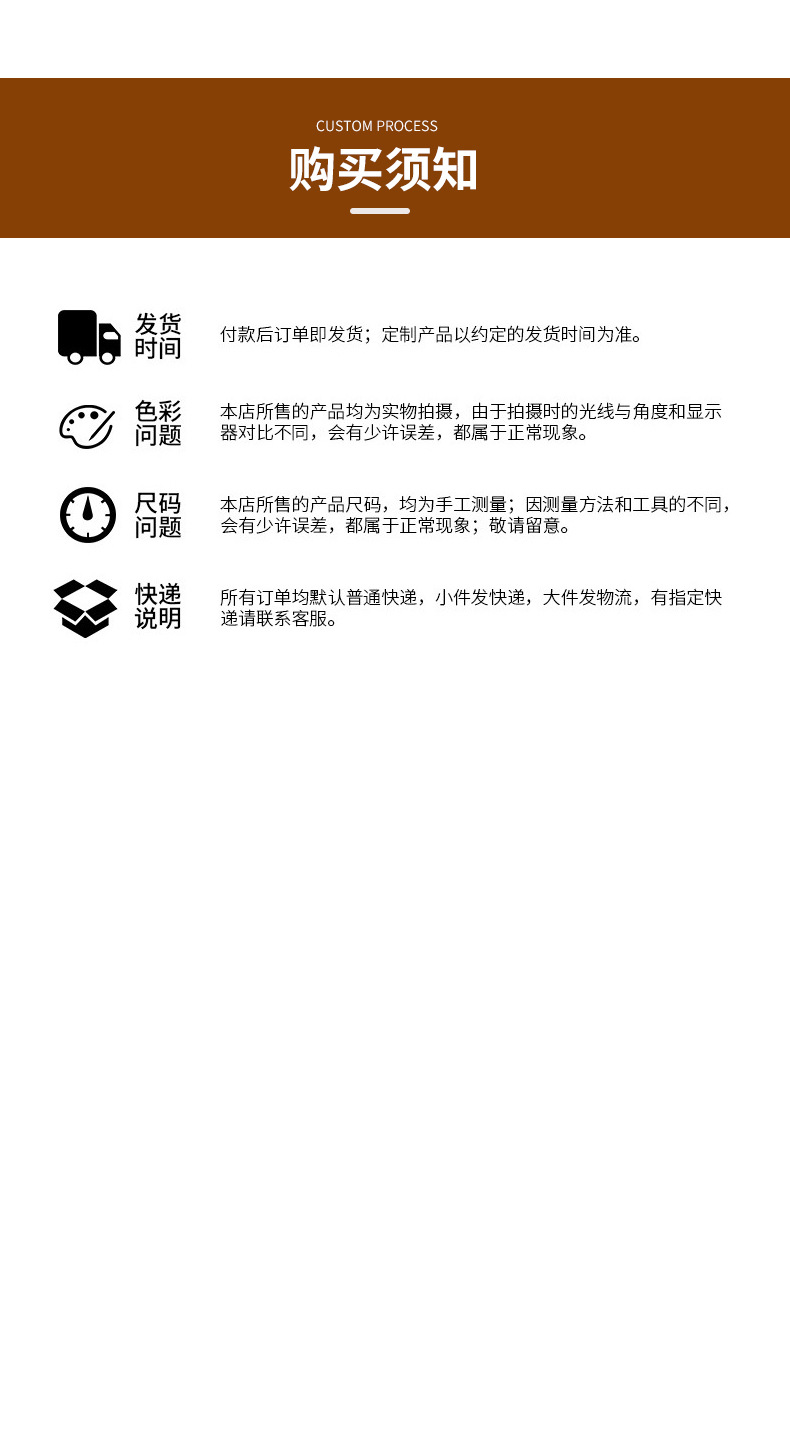 CUSTOM PROCESS

购买须知

发货时间

付款后订单即发货；定制产品以约定的发货时间为准。

色彩问题

本店所售的产品均为实物拍摄，由于拍摄时的光线与角度和显示器对比不同，会有少许误差，都属于正常现象。

尺码问题

本店所售的产品尺码，均为手工测量；因测量方法和工具的不同，会有少许误差，都属于正常现象；敬请留意。

快递说明

所有订单均默认普通快递，小件发快递，大件发物流，有指定快递请联系客服。